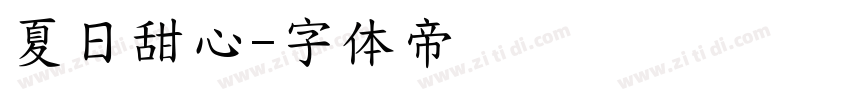 夏日甜心-字体帝

www.zi ti di.com www.zi ti di.com www.zi ti di.com www.zi ti di.com